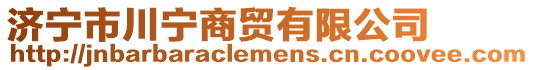 济宁市川宁商贸有限公司
http://jnbarbaraclemens.cn.coovee.com